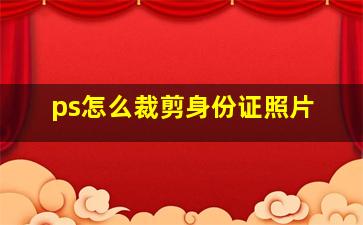 ps怎么裁剪身份证照片